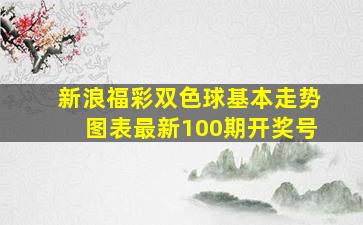 新浪福彩双色球基本走势图表最新100期开奖号